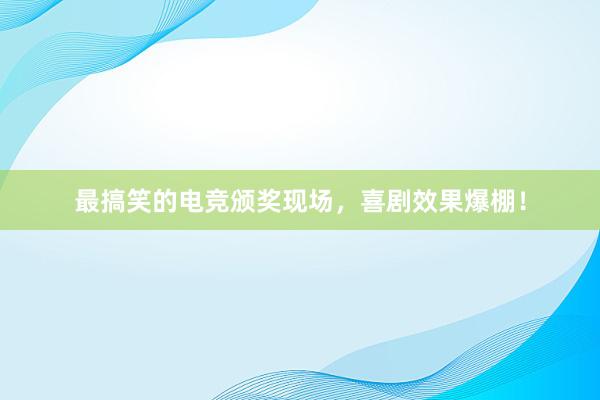 最搞笑的电竞颁奖现场，喜剧效果爆棚！